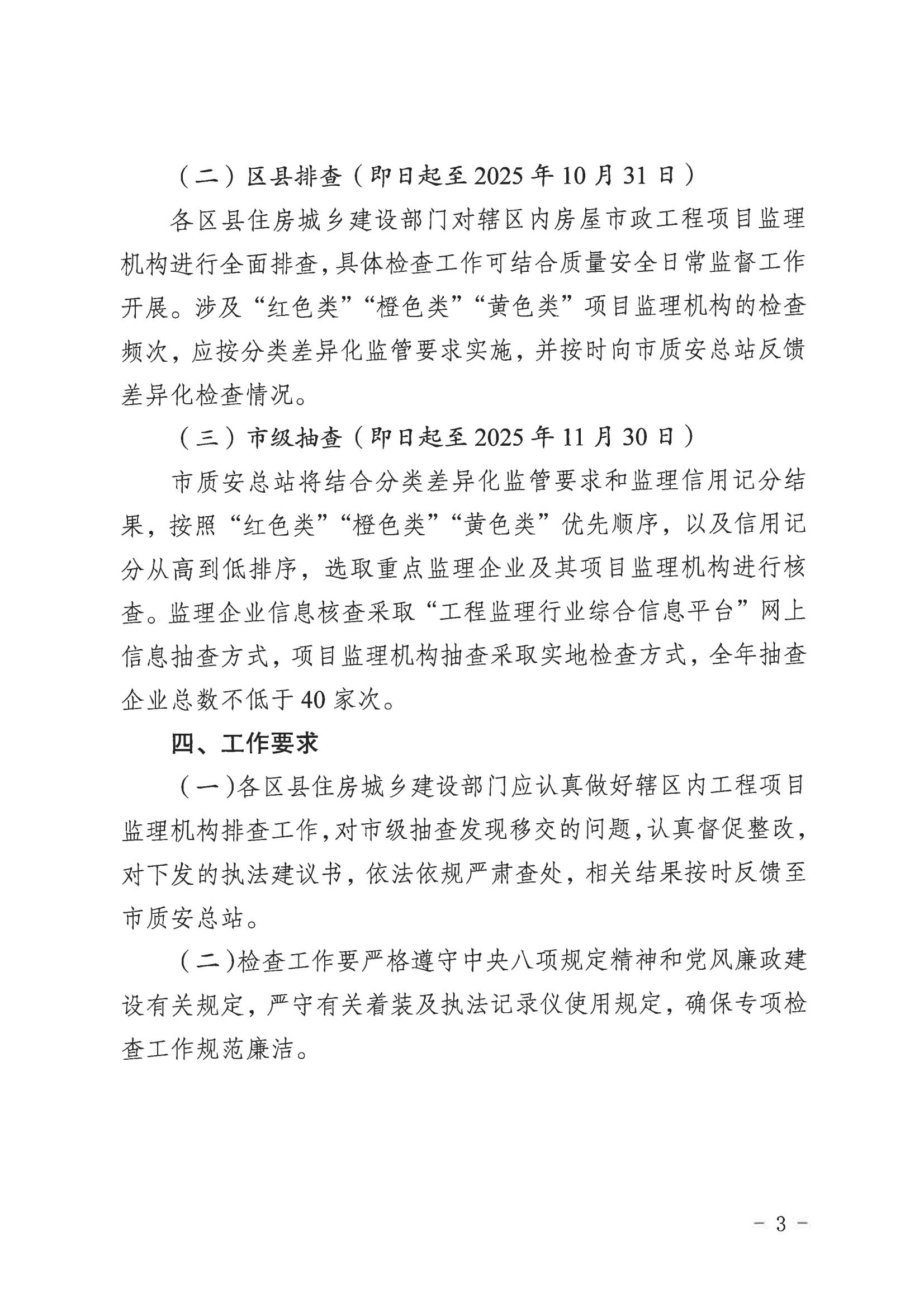 （二）区县排查（即日起至 2025 年 10 月 31 日）

各区县住房城乡建设部门对辖区内房屋市政工程项目监理机构进行全面排查，具体检查工作可结合质量安全日常监督工作开展。涉及“红色类”“橙色类”“黄色类”项目监理机构的检查频次，应按分类差异化监管要求实施，并按时向市质安总站反馈差异化检查情况。

（三）市级抽查（即日起至 2025 年 11 月 30 日）

市质安总站将结合分类差异化监管要求和监理信用记分结果，按照“红色类”“橙色类”“黄色类”优先顺序，以及信用记分从高到低排序，选取重点监理企业及其项目监理机构进行核查。监理企业信息核查采取“工程监理行业综合信息平台”网上信息抽查方式，项目监理机构抽查采取实地检查方式，全年抽查企业总数不低于 40 家次。

四、工作要求

（一）各区县住房城乡建设部门应认真做好辖区内工程项目监理机构排查工作，对市级抽查发现移交的问题，认真督促整改，对下发的执法建议书，依法依规严肃查处，相关结果按时反馈至市质安总站。

（二）检查工作要严格遵守中央八项规定精神和党风廉政建设有关规定，严守有关着装及执法记录仪使用规定，确保专项检查工作规范廉洁。

－ 3 －